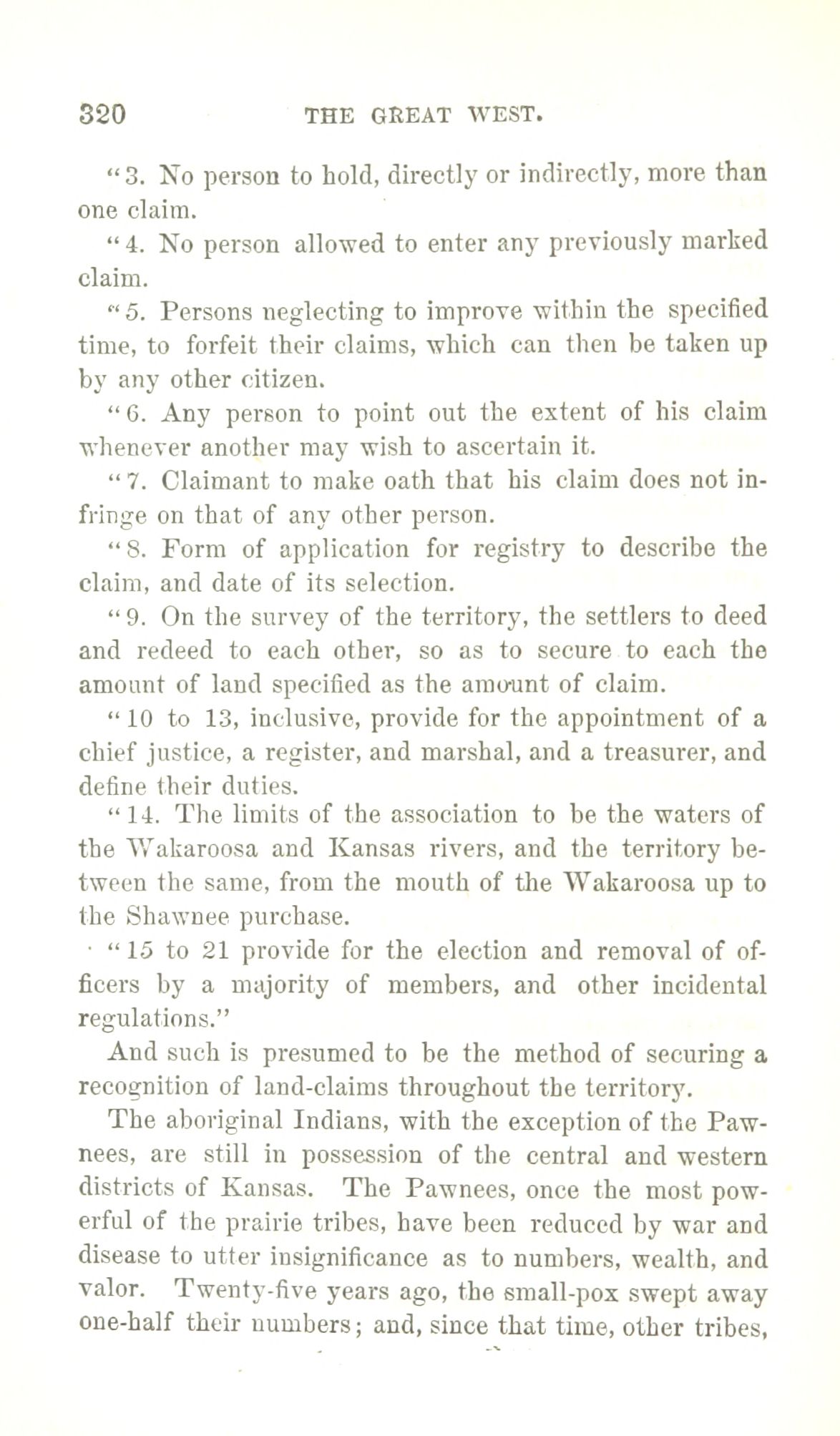 320 THE GREAT WEST.

"3. No person to hold, directly or indirectly, more than one claim.

"4. No person allowed to enter any previously marked claim.

"5. Persons neglecting to improve within the specified time, to forfeit their claims, which can then be taken up by any other citizen.

"6. Any person to point out the extent of his claim whenever another may wish to ascertain it.

"7. Claimant to make oath that his claim does not infringe on that of any other person.

"8. Form of application for registry to describe the claim, and date of its selection.

"9. On the survey of the territory, the settlers to deed and redeed to each other, so as to secure to each the amount of land specified as the amount of claim.

"10 to 13, inclusive, provide for the appointment of a chief justice, a register, and marshal, and a treasurer, and define their duties.

"14. The limits of the association to be the waters of the Wakaroosa and Kansas rivers, and the territory between the same, from the mouth of the Wakaroosa up to the Shawnee purchase.

"15 to 21 provide for the election and removal of officers by a majority of members, and other incidental regulations."

And such is presumed to be the method of securing a recognition of land-claims throughout the territory.

The aboriginal Indians, with the exception of the Pawnees, are still in possession of the central and western districts of Kansas. The Pawnees, once the most powerful of the prairie tribes, have been reduced by war and disease to utter insignificance as to numbers, wealth, and valor. Twenty-five years ago, the small-pox swept away one-half their numbers; and, since that time, other tribes,